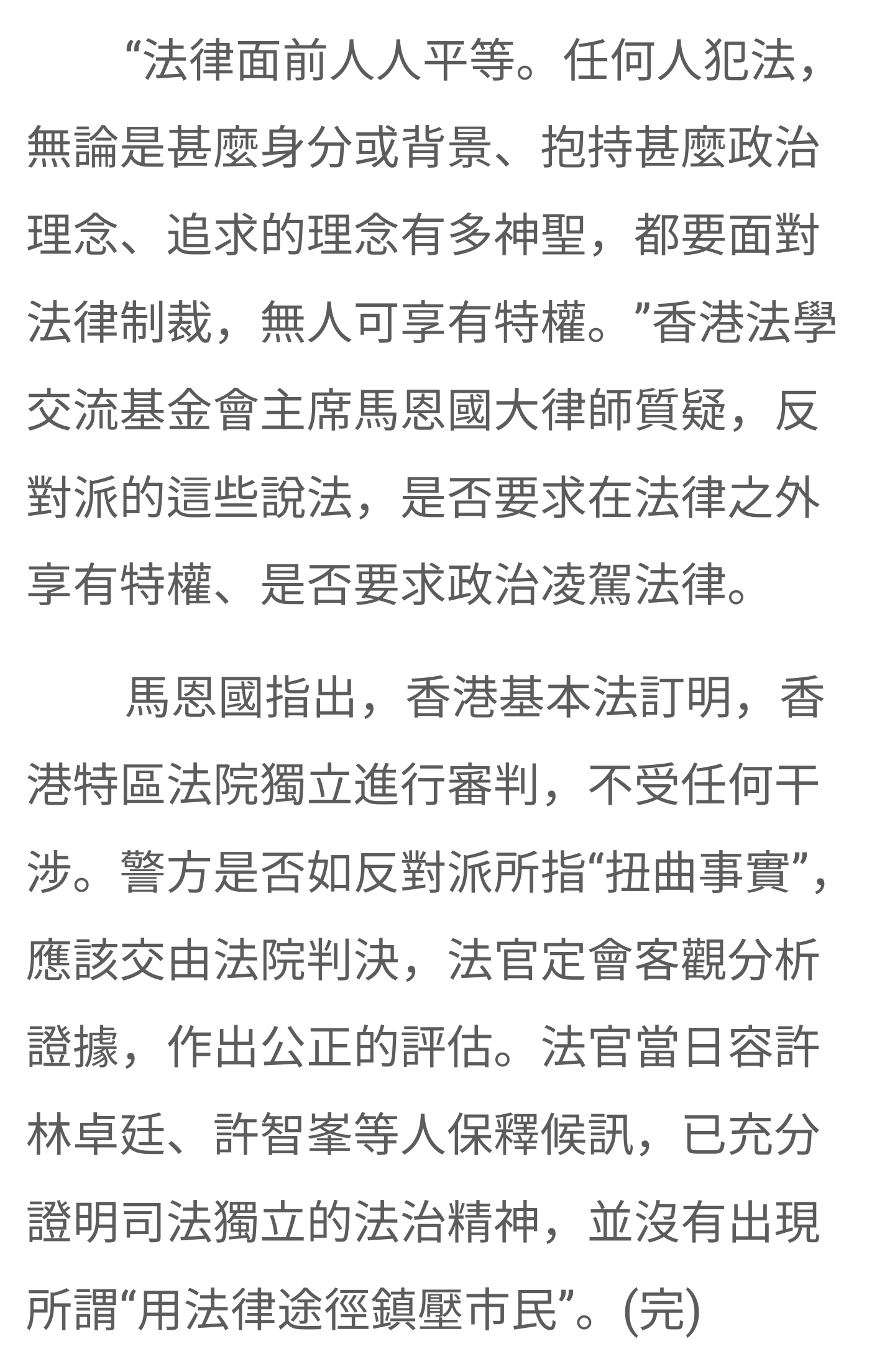 “法律面前人人平等。任何人犯法，無論是甚麼身分或背景、抱持甚麼政治理念、追求的理念有多神聖，都要面對法律制裁，無人可享有特權。”香港法學交流基金會主席馬恩國大律師質疑，反對派的這些說法，是否要求在法律之外享有特權、是否要求政治凌駕法律。

馬恩國指出，香港基本法訂明，香港特區法院獨立進行審判，不受任何干涉。警方是否如反對派所指“扭曲事實”，應該交由法院判決，法官定會客觀分析證據，作出公正的評估。法官當日容許林卓廷、許智峯等人保釋候訊，已充分證明司法獨立的法治精神，並沒有出現所謂“用法律途徑鎮壓市民”。(完)